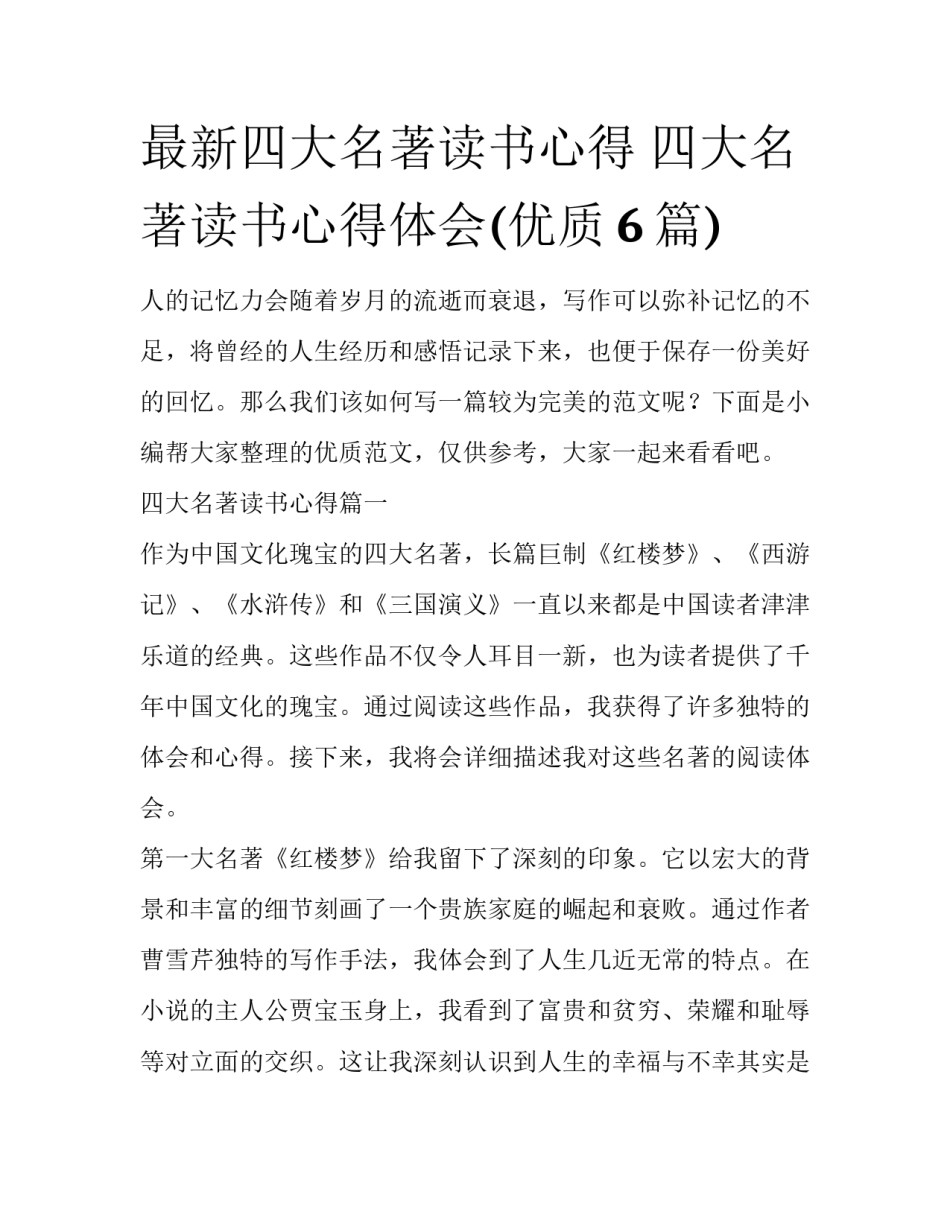 最新四大名著读书心得 四大名著读书心得体会(优质 6 篇)

人的记忆力会随着岁月的流逝而衰退，写作可以弥补记忆的不足，将曾经的人生经历和感悟记录下来，也便于保存一份美好的回忆。那么我们该如何写一篇较为完美的范文呢？下面是小编帮大家整理的优质范文，仅供参考，大家一起来看看吧。

四大名著读书心得篇一

作为中国文化瑰宝的四大名著，长篇巨制《红楼梦》、《西游记》、《水浒传》和《三国演义》一直以来都是中国读者津津乐道的经典。这些作品不仅令人耳目一新，也为读者提供了千年中国文化的瑰宝。通过阅读这些作品，我获得了许多独特的体会和心得。接下来，我将会详细描述我对这些名著的阅读体会。

第一大名著《红楼梦》给我留下了深刻的印象。它以宏大的背景和丰富的细节刻画了一个贵族家庭的崛起和衰败。通过作者曹雪芹独特的写作手法，我体会到了人生几近无常的特点。在小说的主人公贾宝玉身上，我看到了富贵和贫穷、荣耀和耻辱等对立面的交织。这让我深刻认识到人生的幸福与不幸其实是